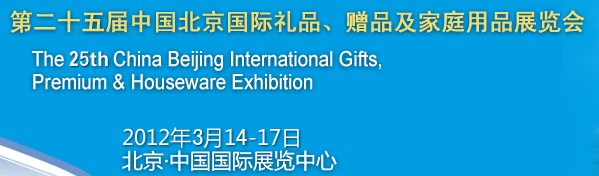 第二十五届中国北京国际礼品、赠品及家庭用品展览会

The 25th China Beijing International Gifts, Premium & Houseware Exhibition

2012年3月14-17日
北京·中国国际展览中心